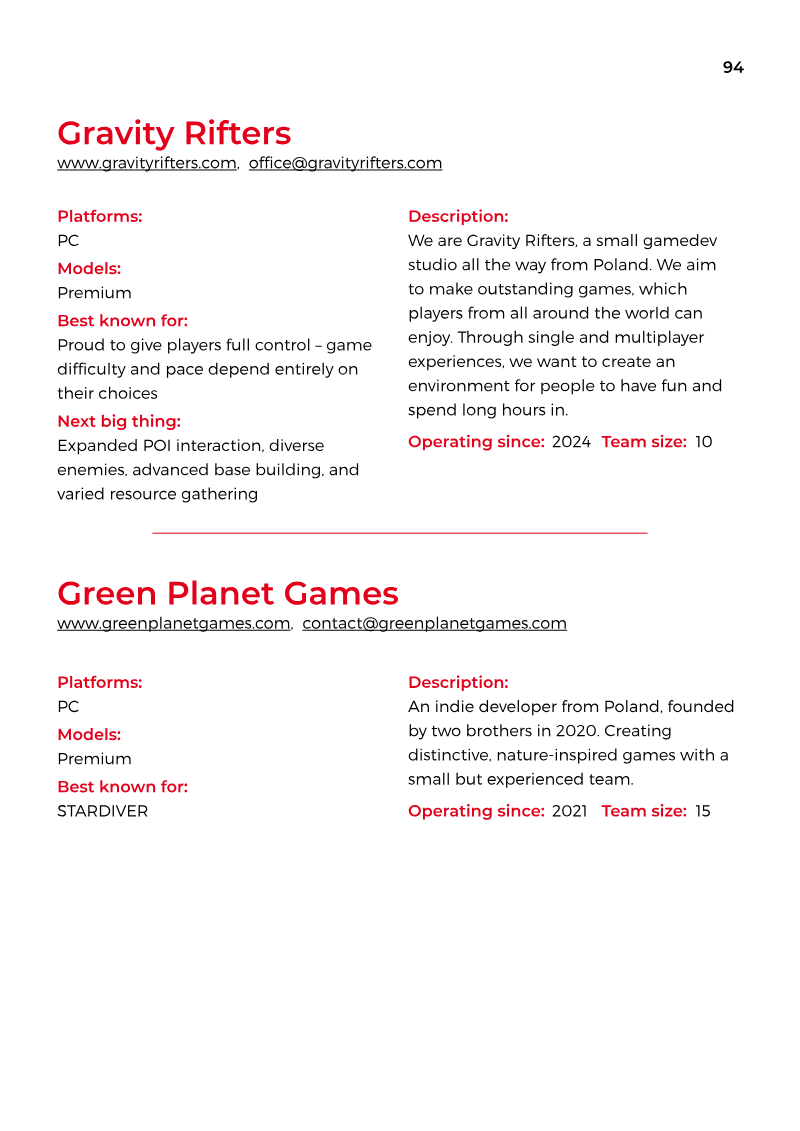 94

Gravity Rifters

www.gravityrifters.com, office@gravityrifters.com

Platforms:
PC

Models:
Premium

Best known for:
Proud to give players full control – game difficulty and pace depend entirely on their choices

Next big thing:
Expanded POI interaction, diverse enemies, advanced base building, and varied resource gathering

Description:
We are Gravity Rifters, a small gamedev studio all the way from Poland. We aim to make outstanding games, which players from all around the world can enjoy. Through single and multiplayer experiences, we want to create an environment for people to have fun and spend long hours in.

Operating since: 2024 Team size: 10

Green Planet Games

www.greenplanetgames.com, contact@greenplanetgames.com

Platforms:
PC

Models:
Premium

Best known for:
STARDIVER

Description:
An indie developer from Poland, founded by two brothers in 2020. Creating distinctive, nature-inspired games with a small but experienced team.

Operating since: 2021 Team size: 15